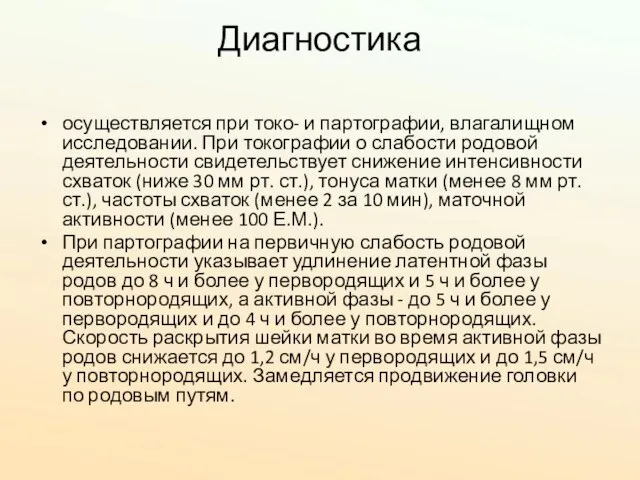 Диагностика

• осуществляется при токо- и партографии, влагалищном исследовании. При токографии о слабости родовой деятельности свидетельствует снижение интенсивности схваток (ниже 30 мм рт. ст.), тонуса матки (менее 8 мм рт. ст.), частоты схваток (менее 2 за 10 мин), маточной активности (менее 100 Е.М.).

• При партографии на первичную слабость родовой деятельности указывает удлинение латентной фазы родов до 8 ч и более у первородящих и 5 ч и более у повторнородящих, а активной фазы - до 5 ч и более у первородящих и до 4 ч и более у повторнородящих. Скорость раскрытия шейки матки во время активной фазы родов снижается до 1,2 см/ч у первородящих и до 1,5 см/ч у повторнородящих. Замедляется продвижение головки по родовым путям.